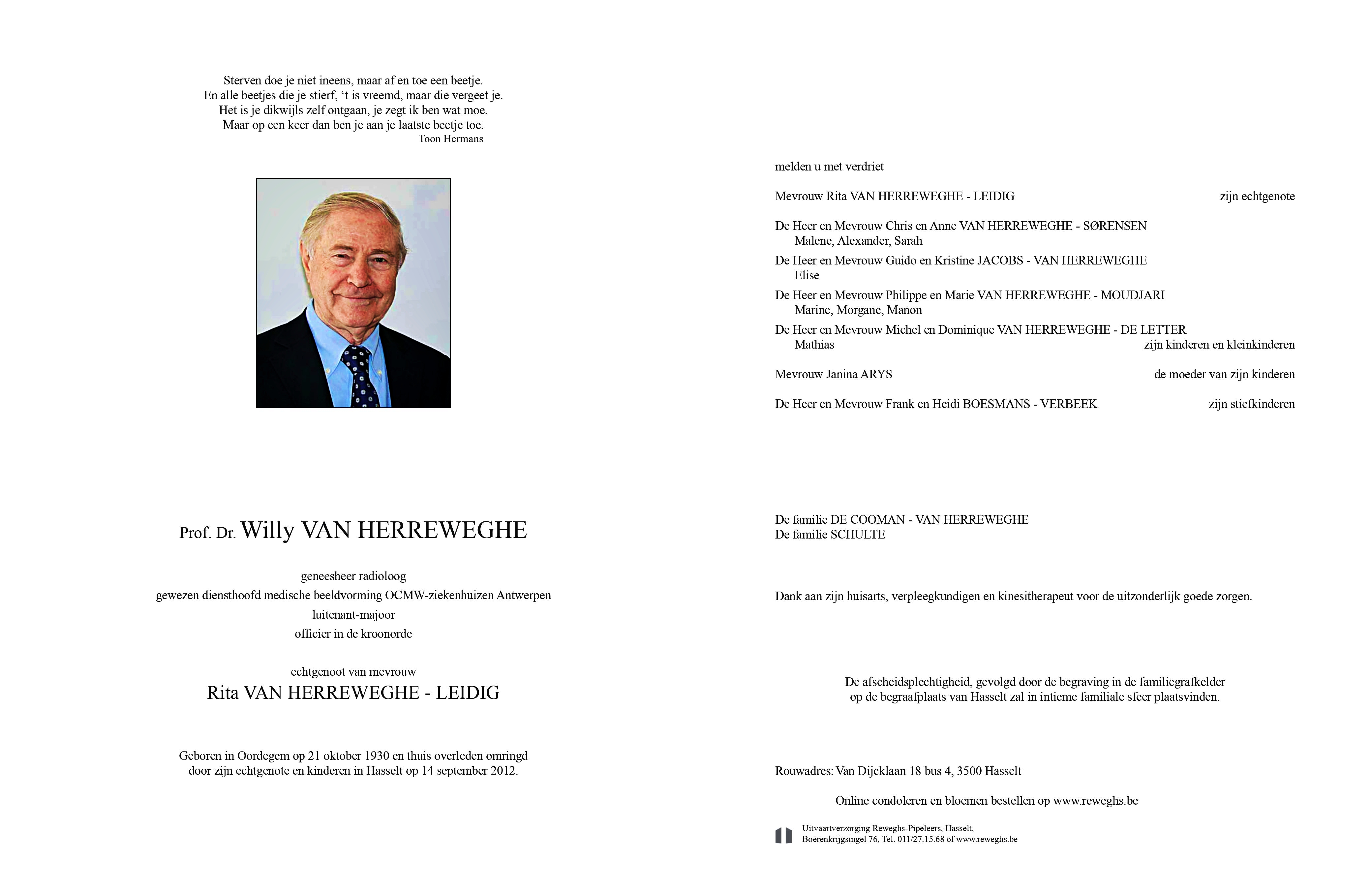 Sterven doe je niet ineens, maar af en toe een beetje.
En alle beetjes die je stierf, ‘t is vreemd, maar die vergeet je.
Het is je dikwijls zelf ontgaan, je zegt ik ben wat moe.
Maar op een keer dan ben je aan je laatste beetje toe.
Toon Hermans

Prof. Dr. Willy VAN HERREWEGHE

geneesheer radioloog
gewezen diensthoofd medische beeldvorming OCMW-ziekenhuizen Antwerpen
luitenant-majoor
officier in de kroonorde

echtgenoot van mevrouw
Rita VAN HERREWEGHE - LEIDIG

Geboren in Oordegem op 21 oktober 1930 en thuis overleden omringd door zijn echtgenote en kinderen in Hasselt op 14 september 2012.

melden u met verdriet

Mevrouw Rita VAN HERREWEGHE - LEIDIG zijn echtgenote

De Heer en Mevrouw Chris en Anne VAN HERREWEGHE - SØRENSEN
Malene, Alexander, Sarah
De Heer en Mevrouw Guido en Kristine JACOBS - VAN HERREWEGHE
Elise
De Heer en Mevrouw Philippe en Marie VAN HERREWEGHE - MOUDJARI
Marine, Morgane, Manon
De Heer en Mevrouw Michel en Dominique VAN HERREWEGHE - DE LETTER
Mathias zijn kinderen en kleinkinderen

Mevrouw Janina ARYS de moeder van zijn kinderen

De Heer en Mevrouw Frank en Heidi BOESMANS - VERBEEK zijn stiefkinderen

De familie DE COOMAN - VAN HERREWEGHE
De familie SCHULTE

Dank aan zijn huisarts, verpleegkundigen en kinesitherapeut voor de uitzonderlijk goede zorgen.

De afscheidsplechtigheid, gevolgd door de begraving in de familiegrafkelder op de begraafplaats van Hasselt zal in intieme familiale sfeer plaatsvinden.

Rouwadres: Van Dijcklaan 18 bus 4, 3500 Hasselt

Online condoleren en bloemen bestellen op www.reweghs.be

Uitvaartverzorging Reweghs-Pipeleers, Hasselt,
Boerenkrijgsingel 76, Tel. 011/27.15.68 of www.reweghs.be